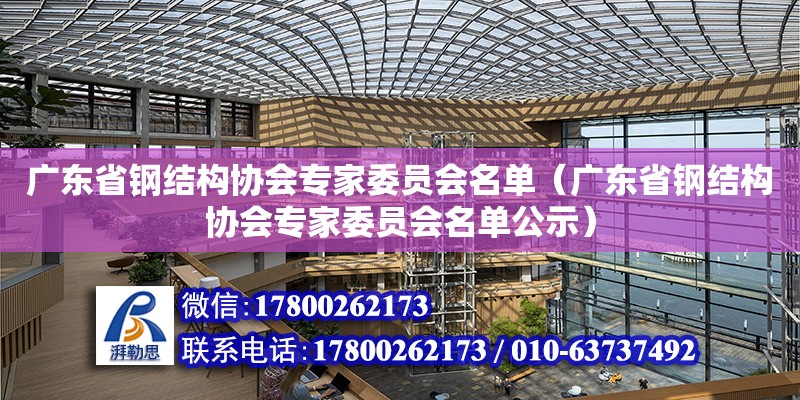 广东省钢结构协会专家委员会名单（广东省钢结构协会专家委员会名单公示）

湃勒思

微信:17800262173

联系电话:17800262173 / 010-63737492